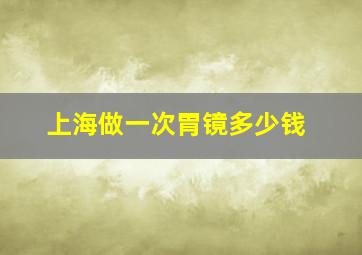 上海做一次胃镜多少钱